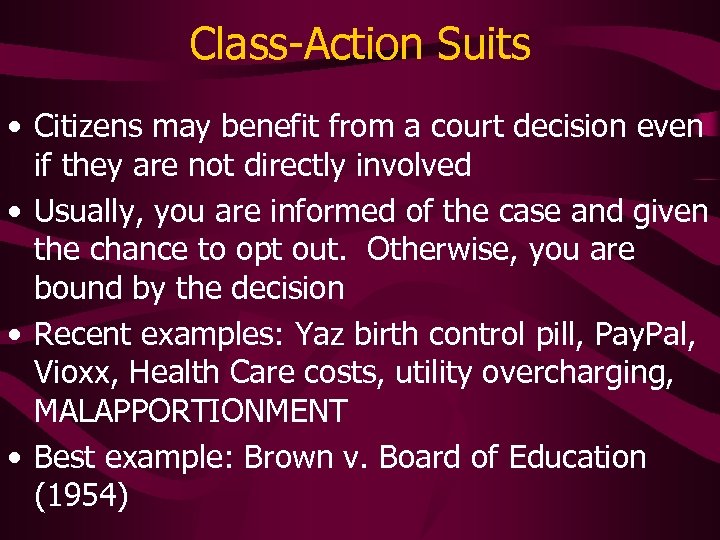 Class-Action Suits

• Citizens may benefit from a court decision even if they are not directly involved
• Usually, you are informed of the case and given the chance to opt out.  Otherwise, you are bound by the decision
• Recent examples: Yaz birth control pill, PayPal, Vioxx, Health Care costs, utility overcharging, MALAPPORTIONMENT
• Best example: Brown v. Board of Education (1954)